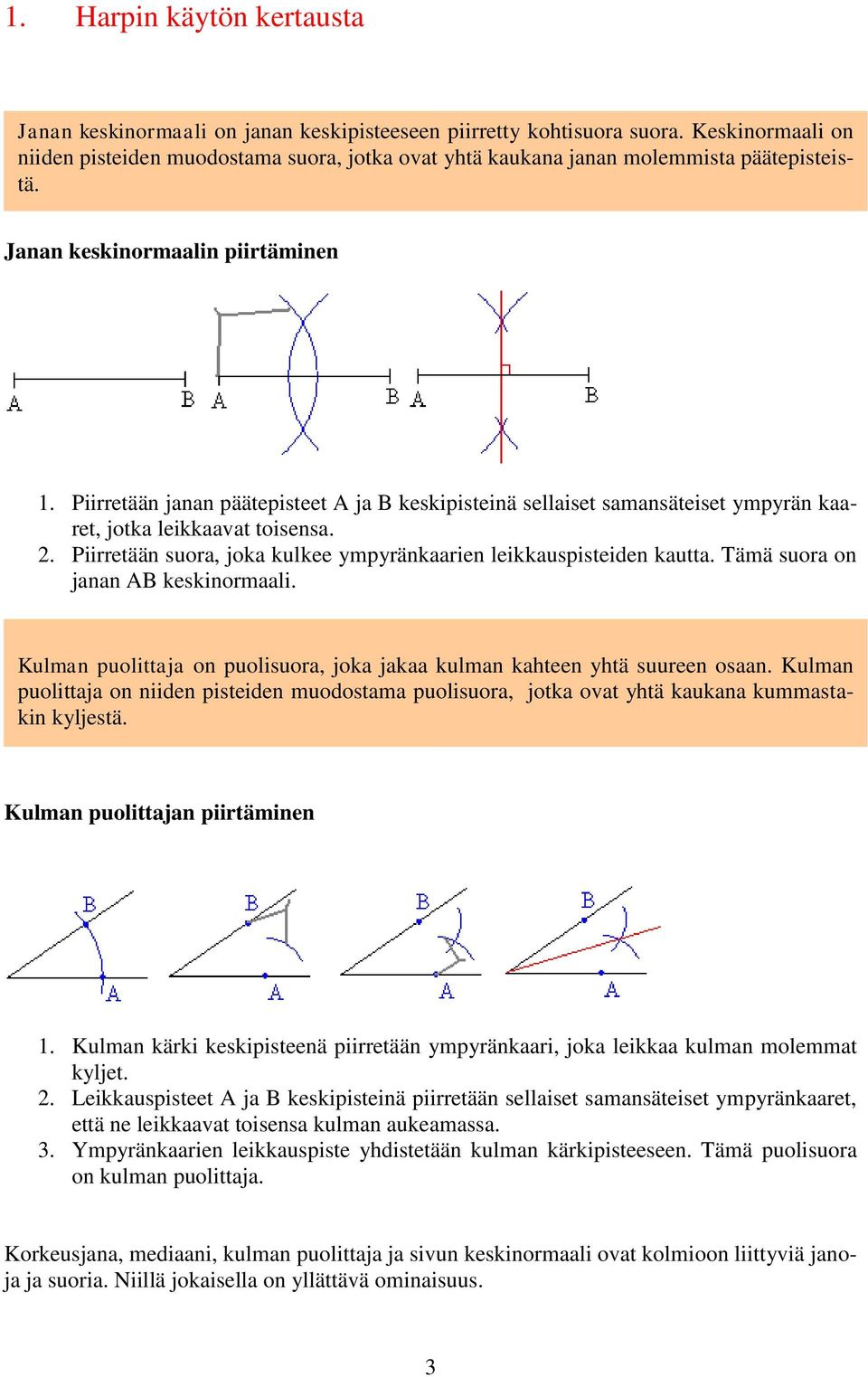 1. Harpin käytön kertausta

Janan keskinormaali on janan keskipisteeseen piirretty kohtisuora suora. Keskinormaali on niiden pisteiden muodostama suora, jotka ovat yhtä kaukana janan molemmista päätepisteistä.

Janan keskinormaalin piirtäminen

A B A B A B

1. Piirretään janan päätepisteet A ja B keskipisteinä sellaiset samansäteiset ympyrän kaaret, jotka leikkaavat toisensa.
2. Piirretään suora, joka kulkee ympyränkaarien leikkauspisteiden kautta. Tämä suora on janan AB keskinormaali.

Kulman puolittaja on puolisuora, joka jakaa kulman kahteen yhtä suureen osaan. Kulman puolittaja on niiden pisteiden muodostama puolisuora, jotka ovat yhtä kaukana kummastakin kyljestä.

Kulman puolittajan piirtäminen

B A B A B A B A

1. Kulman kärki keskipisteenä piirretään ympyränkaari, joka leikkaa kulman molemmat kyljet.
2. Leikkauspisteet A ja B keskipisteinä piirretään sellaiset samansäteiset ympyränkaaret, että ne leikkaavat toisensa kulman aukeamassa.
3. Ympyränkaarien leikkauspiste yhdistetään kulman kärkipisteeseen. Tämä puolisuora on kulman puolittaja.

Korkeusjana, mediaani, kulman puolittaja ja sivun keskinormaali ovat kolmioon liittyviä janoja ja suoria. Niillä jokaisella on yllättävä ominaisuus.

3